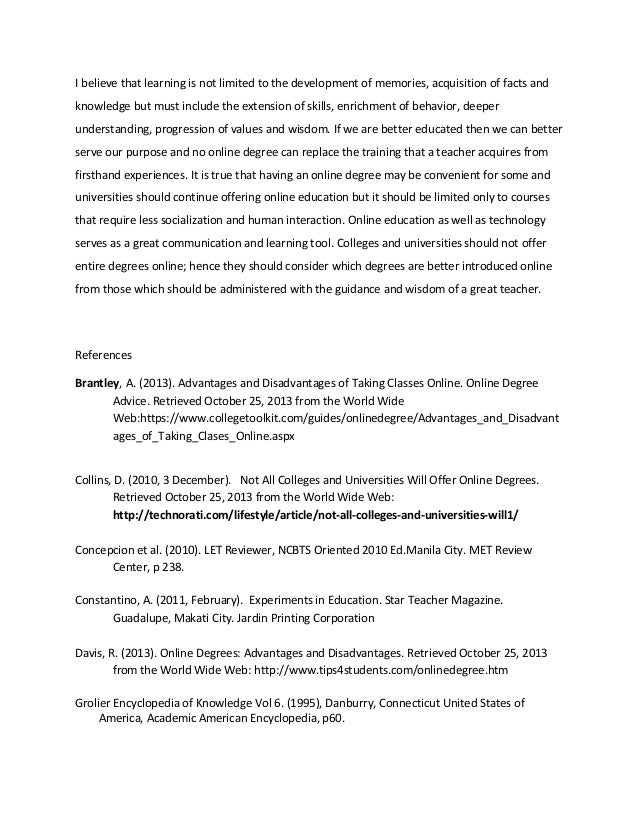 I believe that learning is not limited to the development of memories, acquisition of facts and knowledge but must include the extension of skills, enrichment of behavior, deeper understanding, progression of values and wisdom. If we are better educated then we can better serve our purpose and no online degree can replace the training that a teacher acquires from firsthand experiences. It is true that having an online degree may be convenient for some and universities should continue offering online education but it should be limited only to courses that require less socialization and human interaction. Online education as well as technology serves as a great communication and learning tool. Colleges and universities should not offer entire degrees online; hence they should consider which degrees are better introduced online from those which should be administered with the guidance and wisdom of a great teacher.

References

Brantley, A. (2013). Advantages and Disadvantages of Taking Classes Online. Online Degree Advice. Retrieved October 25, 2013 from the World Wide Web:https://www.collegetoolkit.com/guides/onlinedegree/Advantages_and_Disadvantages_of_Taking_Clases_Online.aspx

Collins, D. (2010, 3 December). Not All Colleges and Universities Will Offer Online Degrees. Retrieved October 25, 2013 from the World Wide Web: http://technorati.com/lifestyle/article/not-all-colleges-and-universities-will1/

Concepcion et al. (2010). LET Reviewer, NCBTS Oriented 2010 Ed.Manila City. MET Review Center, p 238.

Constantino, A. (2011, February). Experiments in Education. Star Teacher Magazine. Guadalupe, Makati City. Jardin Printing Corporation

Davis, R. (2013). Online Degrees: Advantages and Disadvantages. Retrieved October 25, 2013 from the World Wide Web: http://www.tips4students.com/onlinedegree.htm

Grolier Encyclopedia of Knowledge Vol 6. (1995), Danburry, Connecticut United States of America, Academic American Encyclopedia, p60.